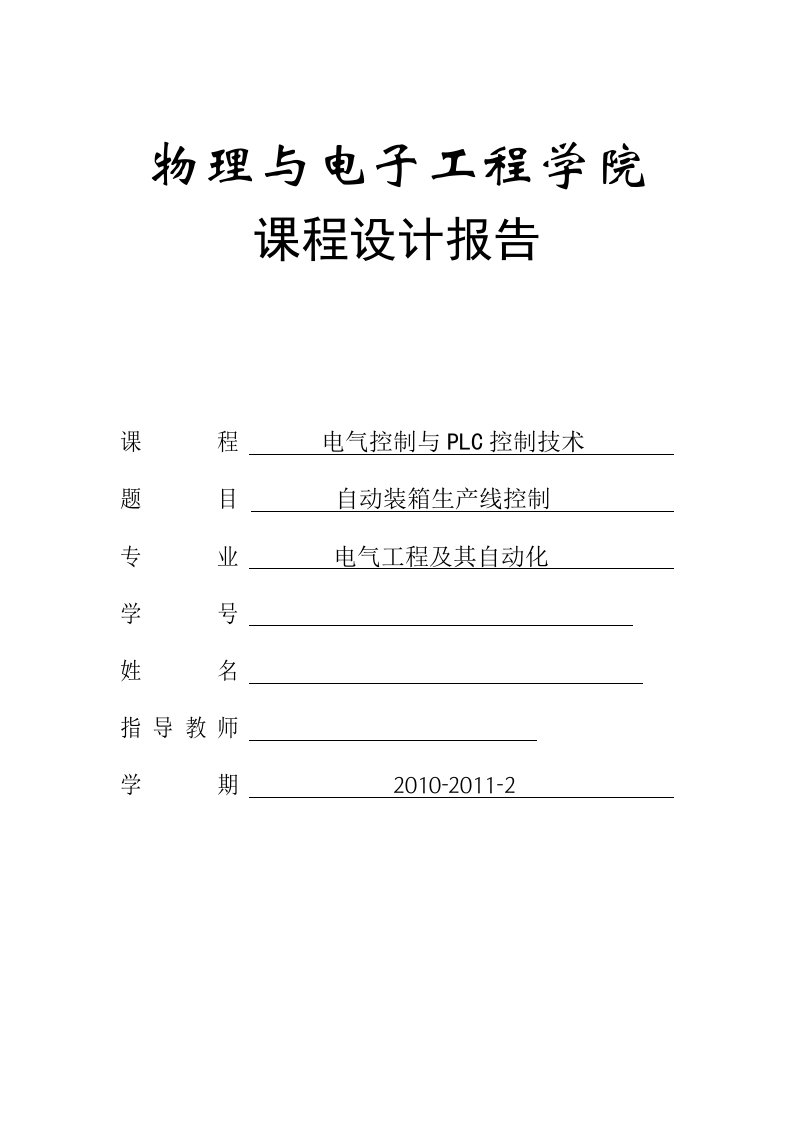 物理与电子工程学院

课程设计报告

课　　程　电气控制与PLC控制技术

题　　目　自动装箱生产线控制

专　　业　电气工程及其自动化

学　　号

姓　　名

指导教师

学　　期　2010-2011-2